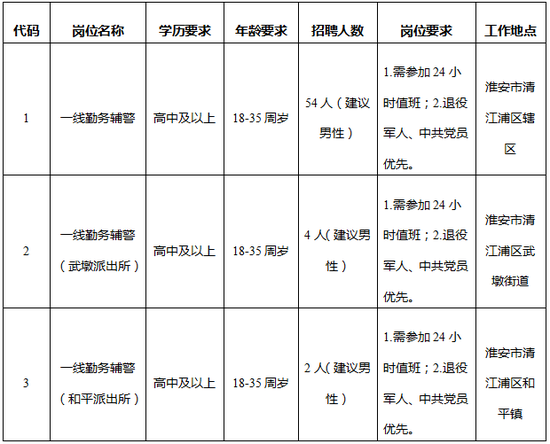 | 代码 | 岗位名称 | 学历要求 | 年龄要求 | 招聘人数 | 岗位要求 | 工作地点 |
|---|---|---|---|---|---|---|
| 1 | 一线勤务辅警 | 高中及以上 | 18-35 周岁 | 54 人（建议男性） | 1.需参加 24 小时值班；2.退役军人、中共党员优先。 | 淮安市清江浦区辖区 |
| 2 | 一线勤务辅警（武墩派出所） | 高中及以上 | 18-35 周岁 | 4 人(建议男性） | 1.需参加 24 小时值班；2.退役军人、中共党员优先。 | 淮安市清江浦区武墩街道 |
| 3 | 一线勤务辅警（和平派出所） | 高中及以上 | 18-35 周岁 | 2 人(建议男性） | 1.需参加 24 小时值班；2.退役军人、中共党员优先。 | 淮安市清江浦区和平镇 |